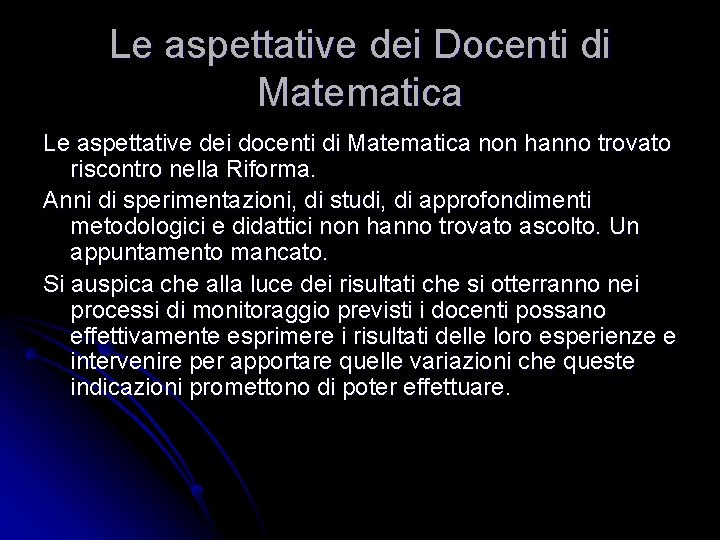 Le aspettative dei Docenti di Matematica

Le aspettative dei docenti di Matematica non hanno trovato riscontro nella Riforma.

Anni di sperimentazioni, di studi, di approfondimenti metodologici e didattici non hanno trovato ascolto. Un appuntamento mancato.

Si auspica che alla luce dei risultati che si otterranno nei processi di monitoraggio previsti i docenti possano effettivamente esprimere i risultati delle loro esperienze e intervenire per apportare quelle variazioni che queste indicazioni promettono di poter effettuare.